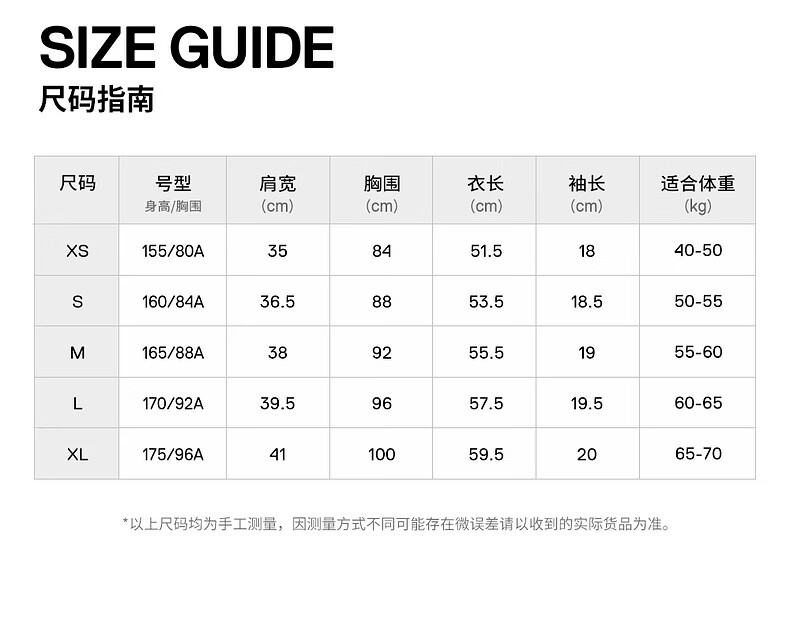 SIZE GUIDE
尺码指南

| 尺码 | 号型 身高/胸围 | 肩宽 (cm) | 胸围 (cm) | 衣长 (cm) | 袖长 (cm) | 适合体重 (kg) |
|---|---|---|---|---|---|---|
| XS | 155/80A | 35 | 84 | 51.5 | 18 | 40-50 |
| S | 160/84A | 36.5 | 88 | 53.5 | 18.5 | 50-55 |
| M | 165/88A | 38 | 92 | 55.5 | 19 | 55-60 |
| L | 170/92A | 39.5 | 96 | 57.5 | 19.5 | 60-65 |
| XL | 175/96A | 41 | 100 | 59.5 | 20 | 65-70 |

*以上尺码均为手工测量，因测量方式不同可能存在微误差请以收到的实际货品为准。